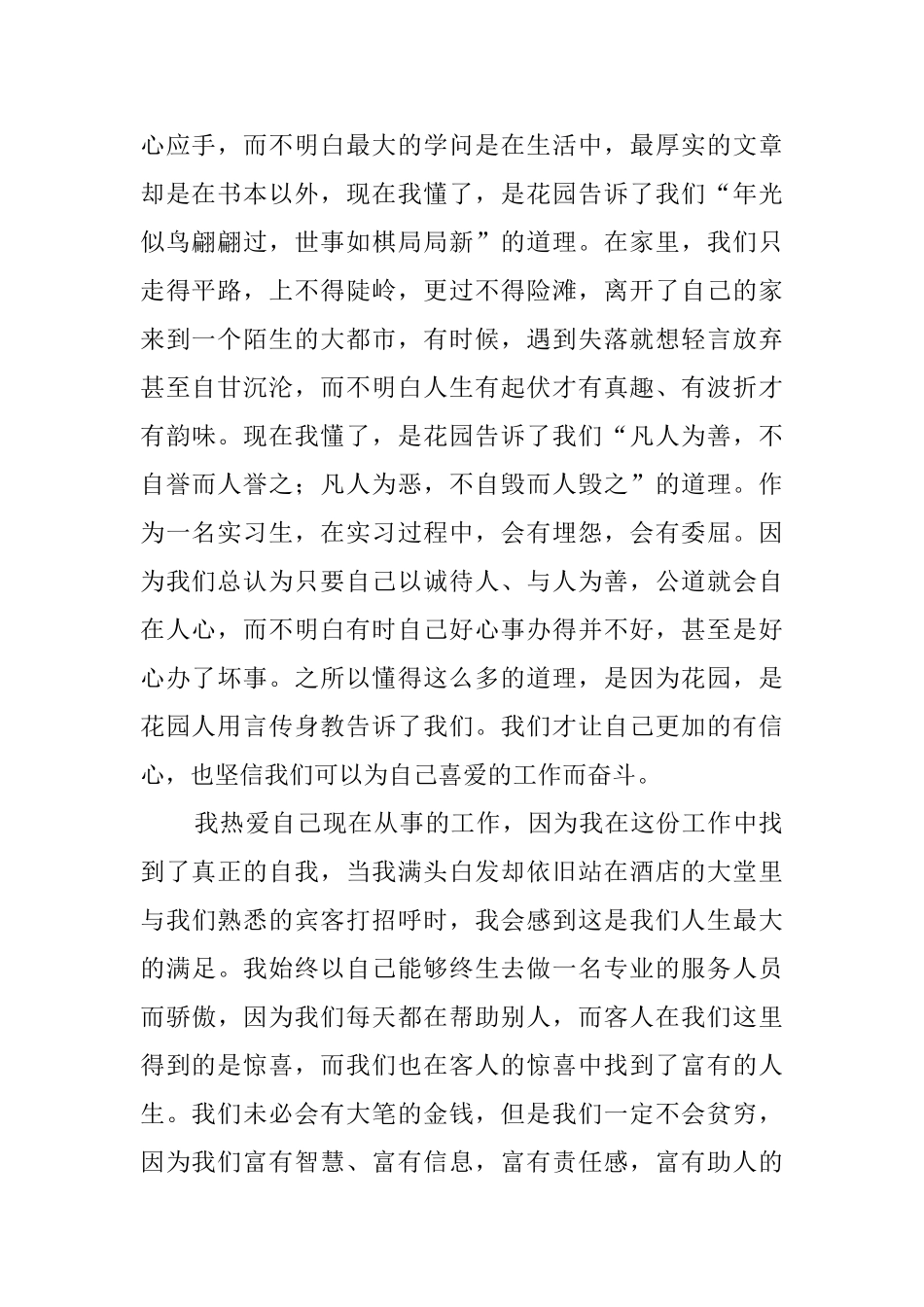 心应手，而不明白最大的学问是在生活中，最厚实的文章却是在书本以外，现在我懂了，是花园告诉了我们“年光似鸟翩翩过，世事如棋局局新”的道理。在家里，我们只走得平路，上不得陡岭，更过不得险滩，离开了自己的家来到一个陌生的大都市，有时候，遇到失落就想轻言放弃甚至自甘沉沦，而不明白人生有起伏才有真趣、有波折才有韵味。现在我懂了，是花园告诉了我们“凡人为善，不自誉而人誉之；凡人为恶，不自毁而人毁之”的道理。作为一名实习生，在实习过程中，会有埋怨，会有委屈。因为我们总认为只要自己以诚待人、与人为善，公道就会自在人心，而不明白有时自己好心事办得并不好，甚至是好心办了坏事。之所以懂得这么多的道理，是因为花园，是花园人用言传身教告诉了我们。我们才让自己更加的有信心，也坚信我们可以为自己喜爱的工作而奋斗。

我热爱自己现在从事的工作，因为我在这份工作中找到了真正的自我，当我满头白发却依旧站在酒店的大堂里与我们熟悉的宾客打招呼时，我会感到这是我们人生最大的满足。我始终以自己能够终生去做一名专业的服务人员而骄傲，因为我们每天都在帮助别人，而客人在我们这里得到的是惊喜，而我们也在客人的惊喜中找到了富有的人生。我们未必会有大笔的金钱，但是我们一定不会贫穷，因为我们富有智慧、富有信息，富有责任感，富有助人的